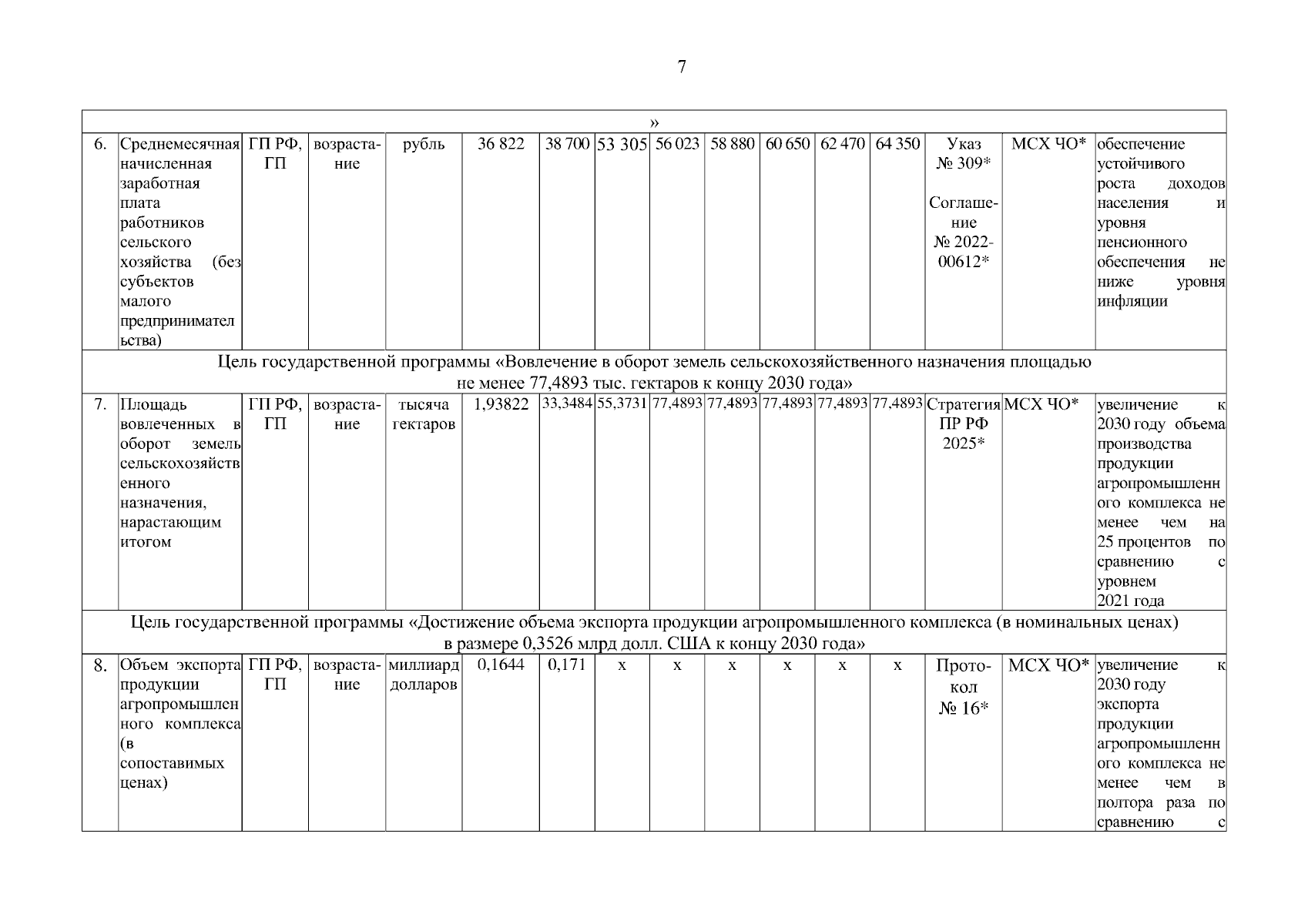 7

| » | | | | | | | | | | | | | | |
|---|---|---|---|---|---|---|---|---|---|---|---|---|---|---|
| 6. | Среднемесячная начисленная заработная плата работников сельского хозяйства (без субъектов малого предпринимательства) | ГП РФ, ГП | возрастание | рубль | 36 822 | 38 700 | 53 305 | 56 023 | 58 880 | 60 650 | 62 470 | 64 350 | Указ № 309* Соглашение № 2022-00612* | МСХ ЧО* | обеспечение устойчивого роста доходов населения и уровня пенсионного обеспечения не ниже уровня инфляции |
| Цель государственной программы «Вовлечение в оборот земель сельскохозяйственного назначения площадью не менее 77,4893 тыс. гектаров к концу 2030 года» | | | | | | | | | | | | | | |
| 7. | Площадь вовлеченных в оборот земель сельскохозяйственного назначения, нарастающим итогом | ГП РФ, ГП | возрастание | тысяча гектаров | 1,93822 | 33,3484 | 55,3731 | 77,4893 | 77,4893 | 77,4893 | 77,4893 | 77,4893 | Стратегия ПР РФ 2025* | МСХ ЧО* | увеличение к 2030 году объема производства продукции агропромышленного комплекса не менее чем на 25 процентов по сравнению с уровнем 2021 года |
| Цель государственной программы «Достижение объема экспорта продукции агропромышленного комплекса (в номинальных ценах) в размере 0,3526 млрд долл. США к концу 2030 года» | | | | | | | | | | | | | | |
| 8. | Объем экспорта продукции агропромышленного комплекса (в сопоставимых ценах) | ГП РФ, ГП | возрастание | миллиард долларов | 0,1644 | 0,171 | х | х | х | х | х | х | Протокол № 16* | МСХ ЧО* | увеличение к 2030 году экспорта продукции агропромышленного комплекса не менее чем в полтора раза по сравнению с |